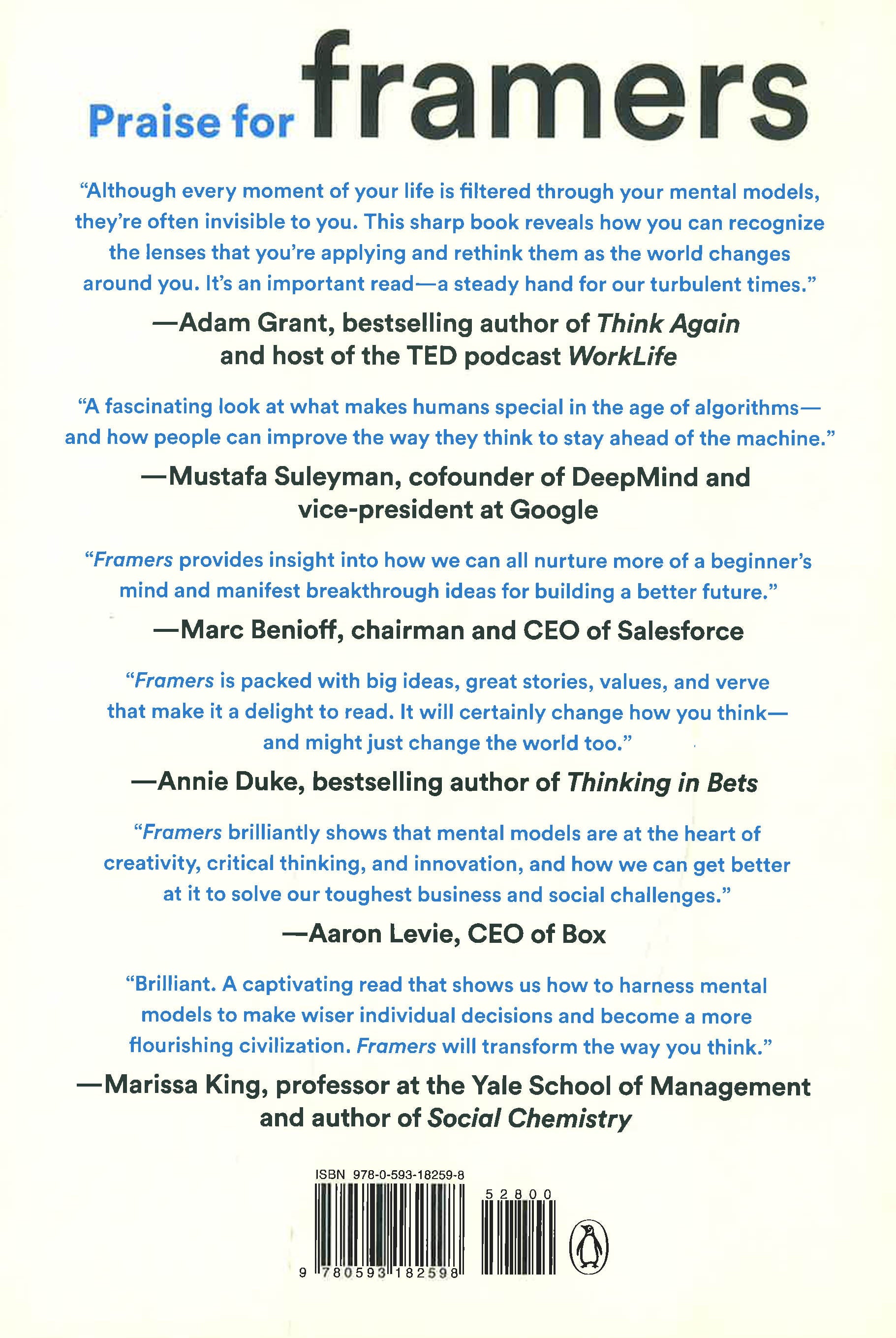 Praise for framers

"Although every moment of your life is filtered through your mental models, they're often invisible to you. This sharp book reveals how you can recognize the lenses that you're applying and rethink them as the world changes around you. It's an important read—a steady hand for our turbulent times."

—Adam Grant, bestselling author of Think Again
and host of the TED podcast WorkLife

"A fascinating look at what makes humans special in the age of algorithms—and how people can improve the way they think to stay ahead of the machine."

—Mustafa Suleyman, cofounder of DeepMind and
vice-president at Google

"Framers provides insight into how we can all nurture more of a beginner's mind and manifest breakthrough ideas for building a better future."

—Marc Benioff, chairman and CEO of Salesforce

"Framers is packed with big ideas, great stories, values, and verve that make it a delight to read. It will certainly change how you think—and might just change the world too."

—Annie Duke, bestselling author of Thinking in Bets

"Framers brilliantly shows that mental models are at the heart of creativity, critical thinking, and innovation, and how we can get better at it to solve our toughest business and social challenges."

—Aaron Levie, CEO of Box

"Brilliant. A captivating read that shows us how to harness mental models to make wiser individual decisions and become a more flourishing civilization. Framers will transform the way you think."

—Marissa King, professor at the Yale School of Management
and author of Social Chemistry

ISBN 978-0-593-18259-8

52800

9 780593 182598